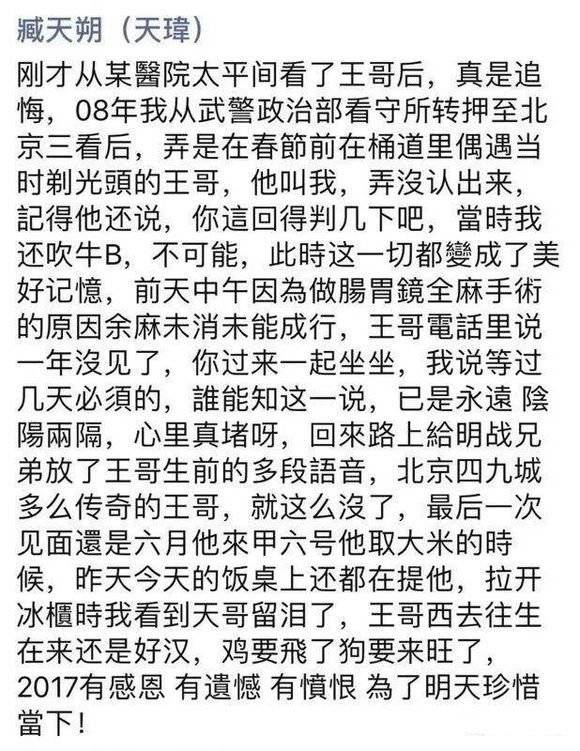 臧天朔（天瑋）

刚才从某醫院太平间看了王哥后，真是追悔，08年我从武警政治部看守所转押至北京三看后，弄是在春節前在桶道里偶遇当时剃光頭的王哥，他叫我，弄沒认出来，記得他还说，你這回得判几下吧，當時我还吹牛B，不可能，此時这一切都變成了美好记憶，前天中午因為做腸胃鏡全麻手術的原因余麻未消未能成行，王哥電話里说一年沒见了，你过来一起坐坐，我说等过几天必須的，誰能知这一说，已是永遠 陰陽兩隔，心里真堵呀，回來路上給明战兄弟放了王哥生前的多段語音，北京四九城多么传奇的王哥，就这么沒了，最后一次见面還是六月他來甲六号他取大米的時候，昨天今天的饭桌上还都在提他，拉开冰櫃時我看到天哥留泪了，王哥西去往生在来还是好汉，鸡要飛了狗要来旺了，2017有感恩 有遺憾 有憤恨 為了明天珍惜當下！